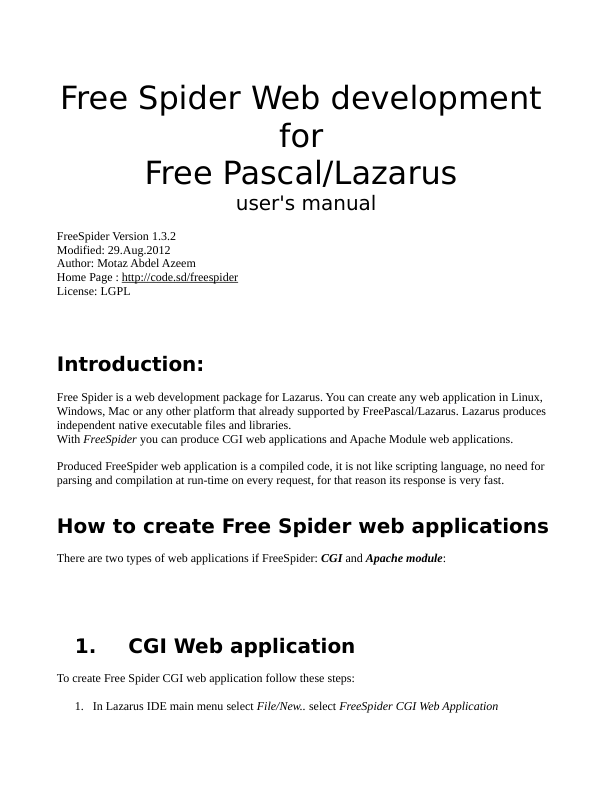 Free Spider Web development
for
Free Pascal/Lazarus
user's manual

FreeSpider Version 1.3.2
Modified: 29.Aug.2012
Author: Motaz Abdel Azeem
Home Page : http://code.sd/freespider
License: LGPL

Introduction:

Free Spider is a web development package for Lazarus. You can create any web application in Linux, Windows, Mac or any other platform that already supported by FreePascal/Lazarus. Lazarus produces independent native executable files and libraries.
With FreeSpider you can produce CGI web applications and Apache Module web applications.

Produced FreeSpider web application is a compiled code, it is not like scripting language, no need for parsing and compilation at run-time on every request, for that reason its response is very fast.

How to create Free Spider web applications

There are two types of web applications if FreeSpider: CGI and Apache module:

1. CGI Web application

To create Free Spider CGI web application follow these steps:

1. In Lazarus IDE main menu select File/New.. select FreeSpider CGI Web Application